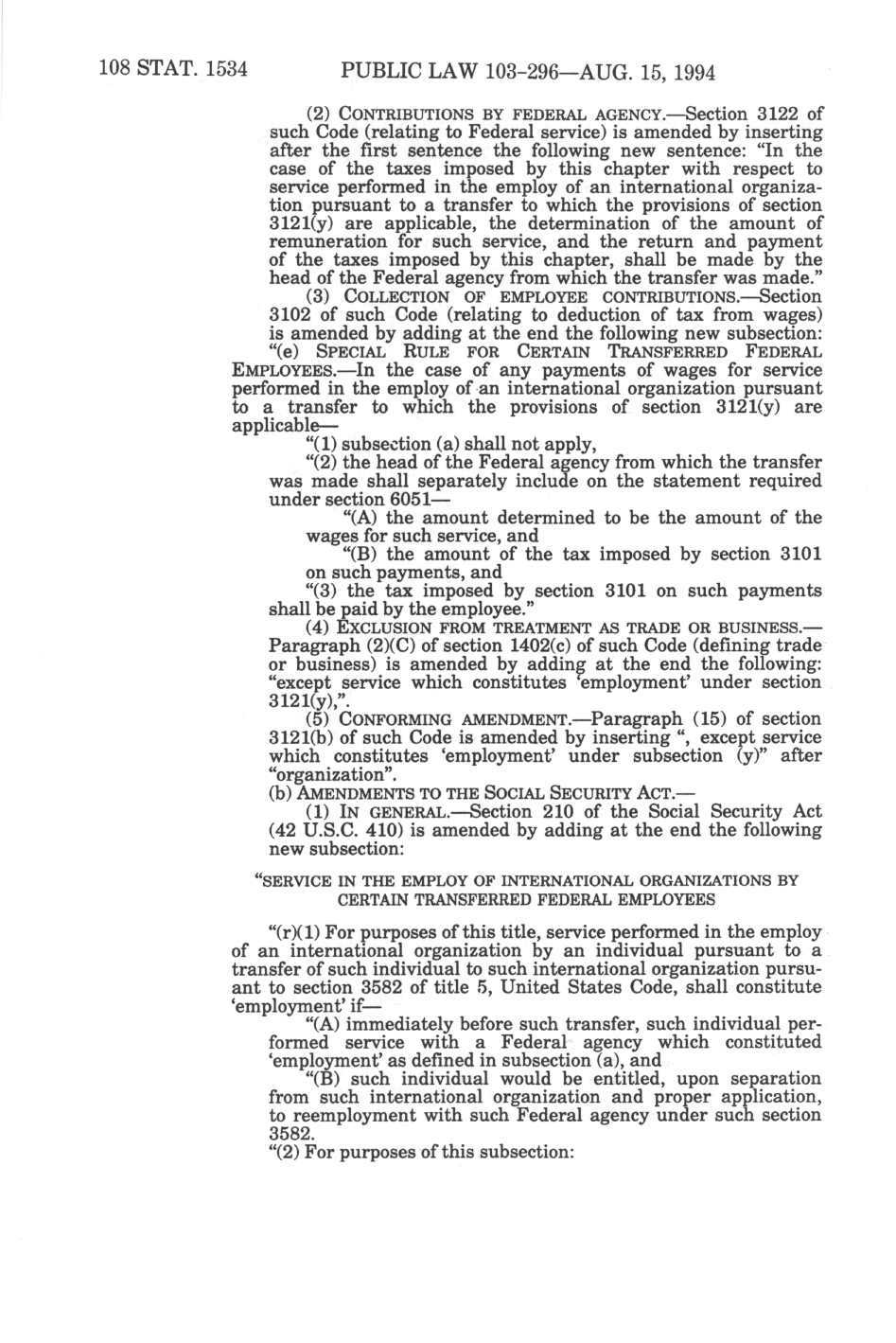 108 STAT. 1534 PUBLIC LAW 103-296—AUG. 15, 1994

(2) CONTRIBUTIONS BY FEDERAL AGENCY.—Section 3122 of such Code (relating to Federal service) is amended by inserting after the first sentence the following new sentence: "In the case of the taxes imposed by this chapter with respect to service performed in the employ of an international organization pursuant to a transfer to which the provisions of section 3121(y) are applicable, the determination of the amount of remuneration for such service, and the return and payment of the taxes imposed by this chapter, shall be made by the head of the Federal agency from which the transfer was made."

(3) COLLECTION OF EMPLOYEE CONTRIBUTIONS.—Section 3102 of such Code (relating to deduction of tax from wages) is amended by adding at the end the following new subsection:

"(e) SPECIAL RULE FOR CERTAIN TRANSFERRED FEDERAL EMPLOYEES.—In the case of any payments of wages for service performed in the employ of an international organization pursuant to a transfer to which the provisions of section 3121(y) are applicable—

"(1) subsection (a) shall not apply,

"(2) the head of the Federal agency from which the transfer was made shall separately include on the statement required under section 6051—

"(A) the amount determined to be the amount of the wages for such service, and

"(B) the amount of the tax imposed by section 3101 on such payments, and

"(3) the tax imposed by section 3101 on such payments shall be paid by the employee."

(4) EXCLUSION FROM TREATMENT AS TRADE OR BUSINESS.—Paragraph (2)(C) of section 1402(c) of such Code (defining trade or business) is amended by adding at the end the following: "except service which constitutes 'employment' under section 3121(y),".

(5) CONFORMING AMENDMENT.—Paragraph (15) of section 3121(b) of such Code is amended by inserting ", except service which constitutes 'employment' under subsection (y)" after "organization".

(b) AMENDMENTS TO THE SOCIAL SECURITY ACT.—

(1) IN GENERAL.—Section 210 of the Social Security Act (42 U.S.C. 410) is amended by adding at the end the following new subsection:

"SERVICE IN THE EMPLOY OF INTERNATIONAL ORGANIZATIONS BY CERTAIN TRANSFERRED FEDERAL EMPLOYEES

"(r)(1) For purposes of this title, service performed in the employ of an international organization by an individual pursuant to a transfer of such individual to such international organization pursuant to section 3582 of title 5, United States Code, shall constitute 'employment' if—

"(A) immediately before such transfer, such individual performed service with a Federal agency which constituted 'employment' as defined in subsection (a), and

"(B) such individual would be entitled, upon separation from such international organization and proper application, to reemployment with such Federal agency under such section 3582.

"(2) For purposes of this subsection: